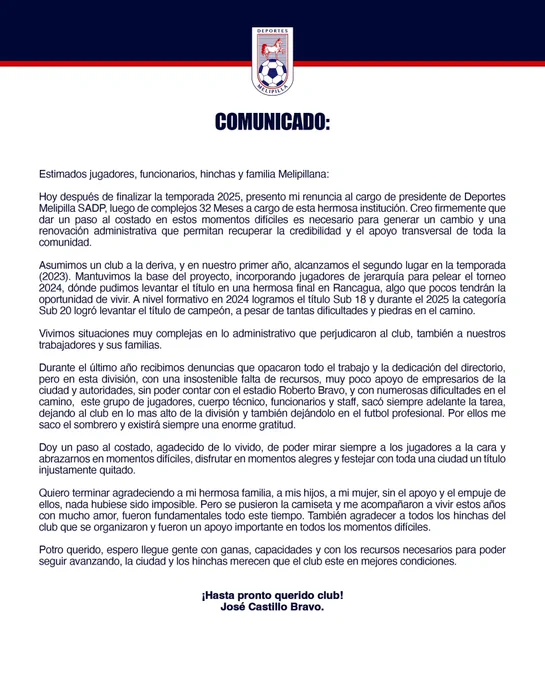 DEPORTES
MELIPILLA

COMUNICADO:

Estimados jugadores, funcionarios, hinchas y familia Melipillana:

Hoy después de finalizar la temporada 2025, presento mi renuncia al cargo de presidente de Deportes Melipilla SADP, luego de complejos 32 Meses a cargo de esta hermosa institución. Creo firmemente que dar un paso al costado en estos momentos difíciles es necesario para generar un cambio y una renovación administrativa que permitan recuperar la credibilidad y el apoyo transversal de toda la comunidad.

Asumimos un club a la deriva, y en nuestro primer año, alcanzamos el segundo lugar en la temporada (2023). Mantuvimos la base del proyecto, incorporando jugadores de jerarquía para pelear el torneo 2024, dónde pudimos levantar el título en una hermosa final en Rancagua, algo que pocos tendrán la oportunidad de vivir. A nivel formativo en 2024 logramos el título Sub 18 y durante el 2025 la categoría Sub 20 logró levantar el título de campeón, a pesar de tantas dificultades y piedras en el camino.

Vivimos situaciones muy complejas en lo administrativo que perjudicaron al club, también a nuestros trabajadores y sus familias.

Durante el último año recibimos denuncias que opacaron todo el trabajo y la dedicación del directorio, pero en esta división, con una insostenible falta de recursos, muy poco apoyo de empresarios de la ciudad y autoridades, sin poder contar con el estadio Roberto Bravo, y con numerosas dificultades en el camino, este grupo de jugadores, cuerpo técnico, funcionarios y staff, sacó siempre adelante la tarea, dejando al club en lo mas alto de la división y también dejándolo en el futbol profesional. Por ellos me saco el sombrero y existirá siempre una enorme gratitud.

Doy un paso al costado, agadecido de lo vivido, de poder mirar siempre a los jugadores a la cara y abrazarnos en momentos difíciles, disfrutar en momentos alegres y festejar con toda una ciudad un título injustamente quitado.

Quiero terminar agradeciendo a mi hermosa familia, a mis hijos, a mi mujer, sin el apoyo y el empuje de ellos, nada hubiese sido imposible. Pero se pusieron la camiseta y me acompañaron a vivir estos años con mucho amor, fueron fundamentales todo este tiempo. También agradecer a todos los hinchas del club que se organizaron y fueron un apoyo importante en todos los momentos difíciles.

Potro querido, espero llegue gente con ganas, capacidades y con los recursos necesarios para poder seguir avanzando, la ciudad y los hinchas merecen que el club este en mejores condiciones.

¡Hasta pronto querido club!
José Castillo Bravo.